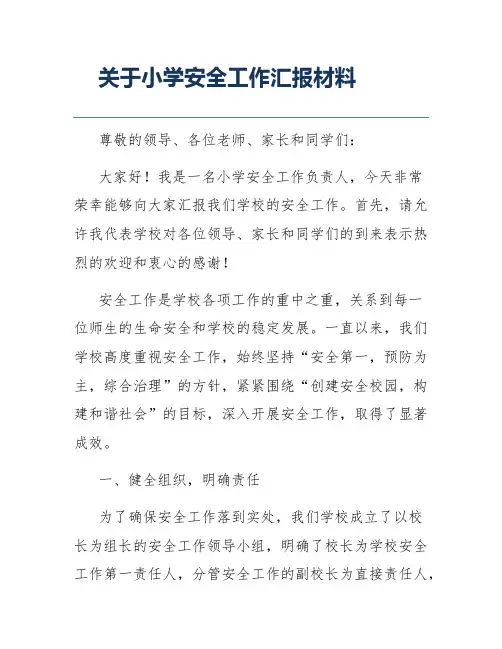 关于小学安全工作汇报材料

尊敬的领导、各位老师、家长和同学们：

大家好！我是一名小学安全工作负责人，今天非常荣幸能够向大家汇报我们学校的安全工作。首先，请允许我代表学校对各位领导、家长和同学们的到来表示热烈的欢迎和衷心的感谢！

安全工作是学校各项工作的重中之重，关系到每一位师生的生命安全和学校的稳定发展。一直以来，我们学校高度重视安全工作，始终坚持“安全第一，预防为主，综合治理”的方针，紧紧围绕“创建安全校园，构建和谐社会”的目标，深入开展安全工作，取得了显著成效。

一、健全组织，明确责任

为了确保安全工作落到实处，我们学校成立了以校长为组长的安全工作领导小组，明确了校长为学校安全工作第一责任人，分管安全工作的副校长为直接责任人，